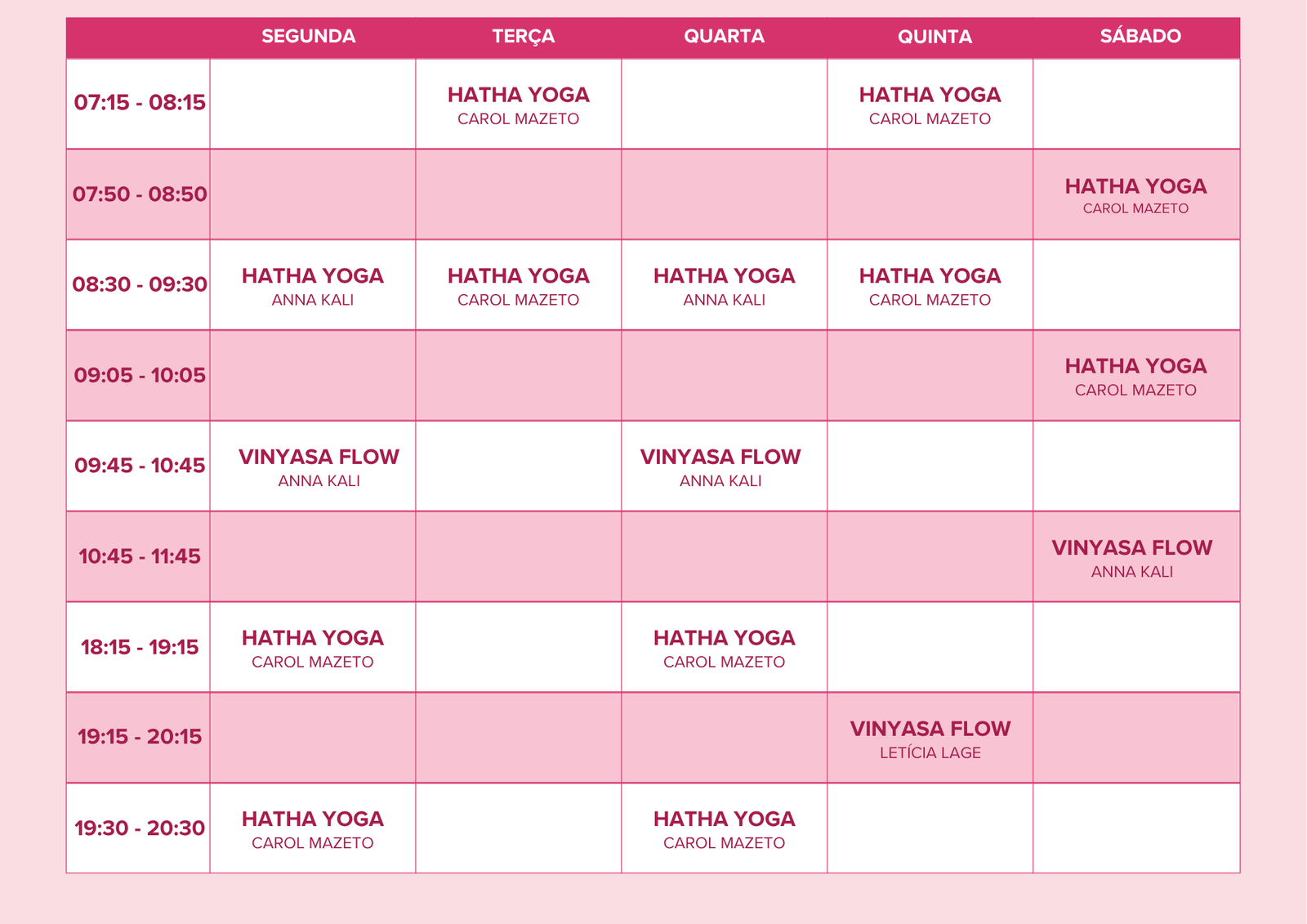 | | SEGUNDA | TERÇA | QUARTA | QUINTA | SÁBADO |
|---|---|---|---|---|---|
| 07:15 - 08:15 | | HATHA YOGA CAROL MAZETO | | HATHA YOGA CAROL MAZETO | |
| 07:50 - 08:50 | | | | | HATHA YOGA CAROL MAZETO |
| 08:30 - 09:30 | HATHA YOGA ANNA KALI | HATHA YOGA CAROL MAZETO | HATHA YOGA ANNA KALI | HATHA YOGA CAROL MAZETO | |
| 09:05 - 10:05 | | | | | HATHA YOGA CAROL MAZETO |
| 09:45 - 10:45 | VINYASA FLOW ANNA KALI | | VINYASA FLOW ANNA KALI | | |
| 10:45 - 11:45 | | | | | VINYASA FLOW ANNA KALI |
| 18:15 - 19:15 | HATHA YOGA CAROL MAZETO | | HATHA YOGA CAROL MAZETO | | |
| 19:15 - 20:15 | | | | VINYASA FLOW LETÍCIA LAGE | |
| 19:30 - 20:30 | HATHA YOGA CAROL MAZETO | | HATHA YOGA CAROL MAZETO | | |